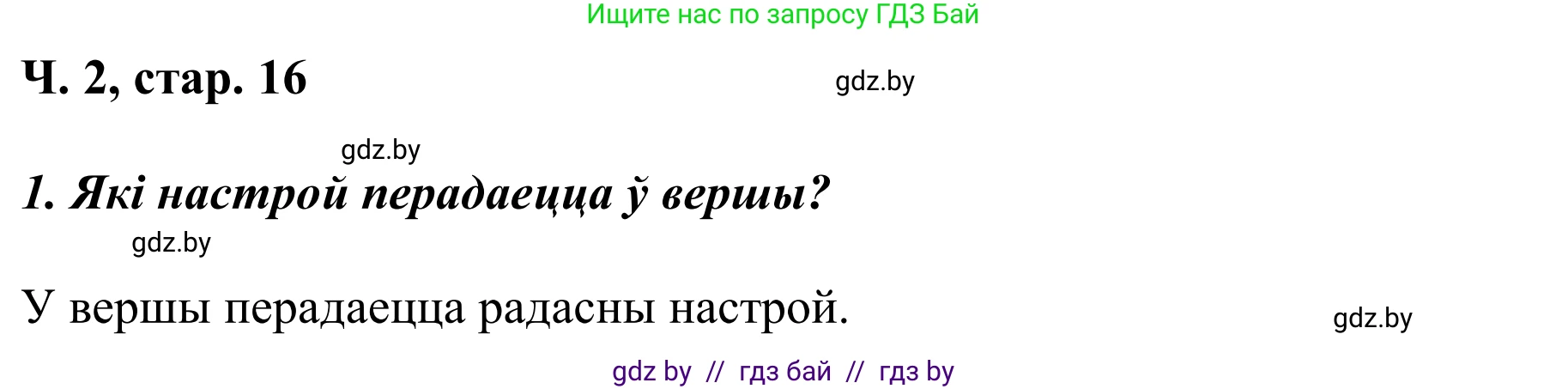 Ищите нас по запросу ГДЗ Бай

Ч. 2, стар. 16

gdz.by

gdz.by

1. Які настрой перадаецца ў вершы?

gdz.by

У вершы перадаецца радасны настрой.

gdz.by

gdz by // гдз бай // гдз by